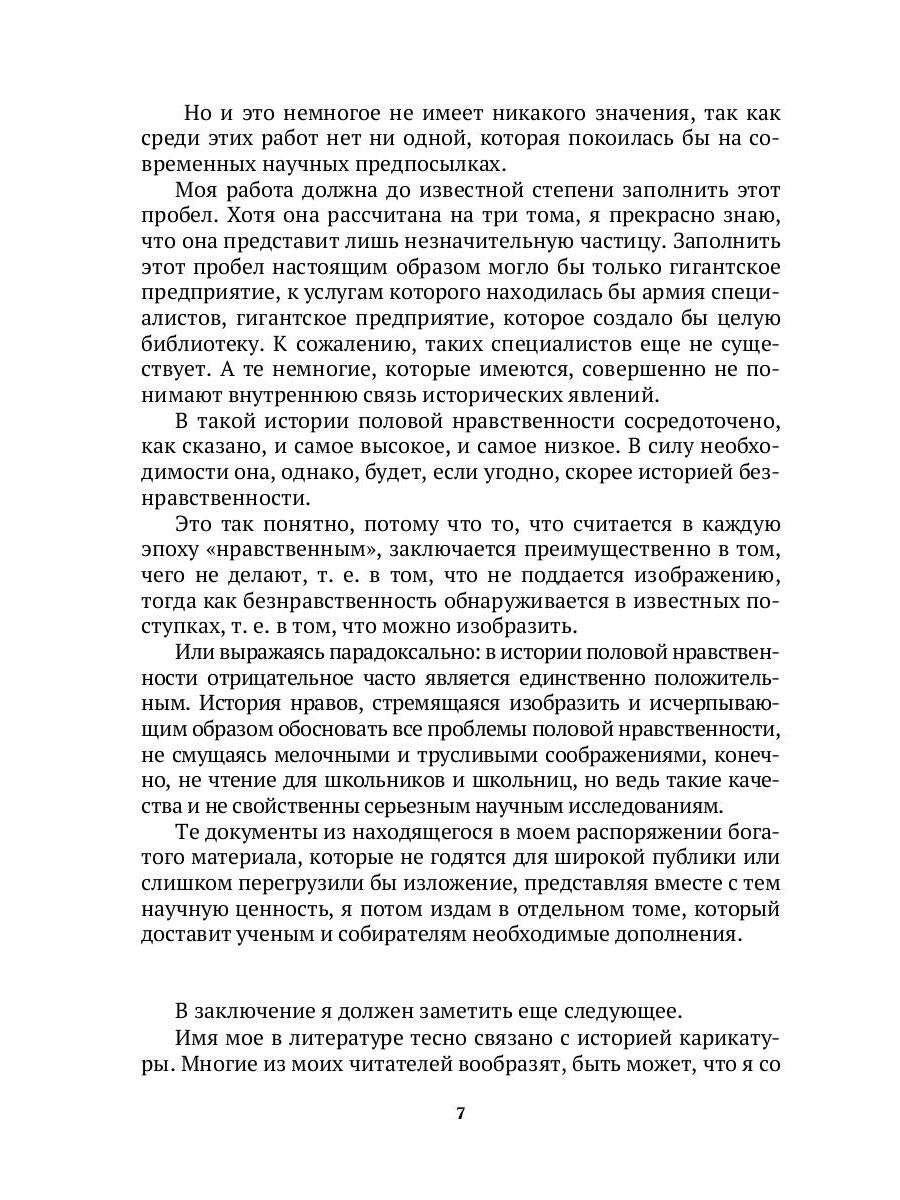 Но и это немногое не имеет никакого значения, так как среди этих работ нет ни одной, которая покоилась бы на современных научных предпосылках.

Моя работа должна до известной степени заполнить этот пробел. Хотя она рассчитана на три тома, я прекрасно знаю, что она представит лишь незначительную частицу. Заполнить этот пробел настоящим образом могло бы только гигантское предприятие, к услугам которого находилась бы армия специалистов, гигантское предприятие, которое создало бы целую библиотеку. К сожалению, таких специалистов еще не существует. А те немногие, которые имеются, совершенно не понимают внутреннюю связь исторических явлений.

В такой истории половой нравственности сосредоточено, как сказано, и самое высокое, и самое низкое. В силу необходимости она, однако, будет, если угодно, скорее историей безнравственности.

Это так понятно, потому что то, что считается в каждую эпоху «нравственным», заключается преимущественно в том, чего не делают, т. е. в том, что не поддается изображению, тогда как безнравственность обнаруживается в известных поступках, т. е. в том, что можно изобразить.

Или выражаясь парадоксально: в истории половой нравственности отрицательное часто является единственно положительным. История нравов, стремящаяся изобразить и исчерпывающим образом обосновать все проблемы половой нравственности, не смущаясь мелочными и трусливыми соображениями, конечно, не чтение для школьников и школьниц, но ведь такие качества и не свойственны серьезным научным исследованиям.

Те документы из находящегося в моем распоряжении богатого материала, которые не годятся для широкой публики или слишком перегрузили бы изложение, представляя вместе с тем научную ценность, я потом издам в отдельном томе, который доставит ученым и собирателям необходимые дополнения.

В заключение я должен заметить еще следующее.

Имя мое в литературе тесно связано с историей карикатуры. Многие из моих читателей вообразят, быть может, что я со

7